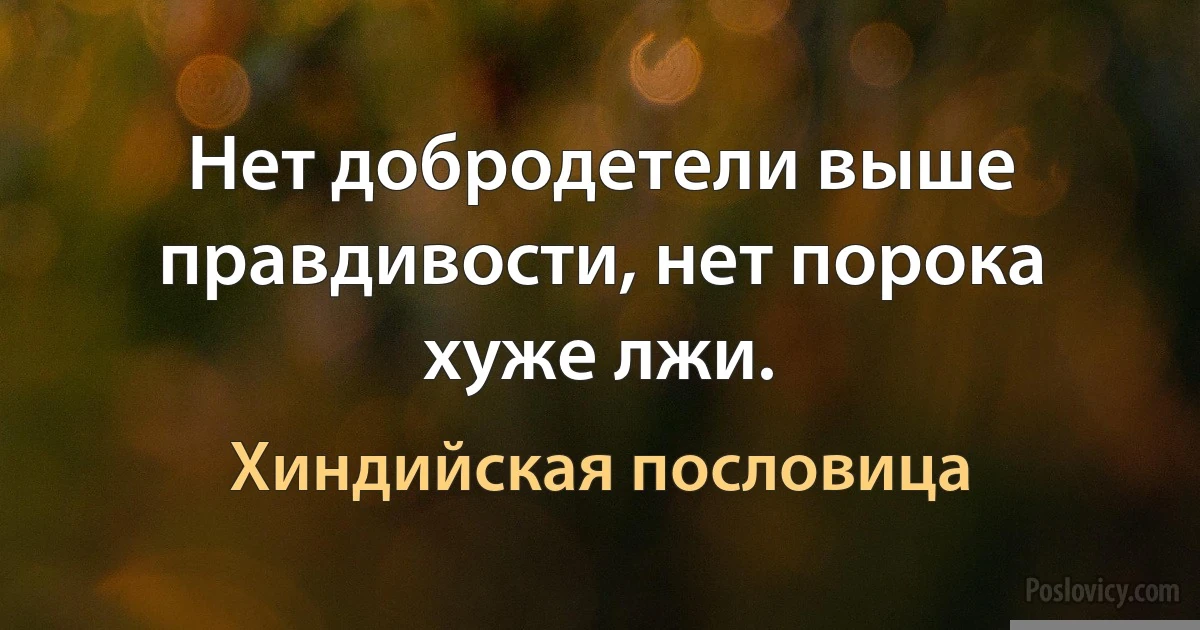 Нет добродетели выше правдивости, нет порока хуже лжи.

Хиндийская пословица

Poslovicy.com